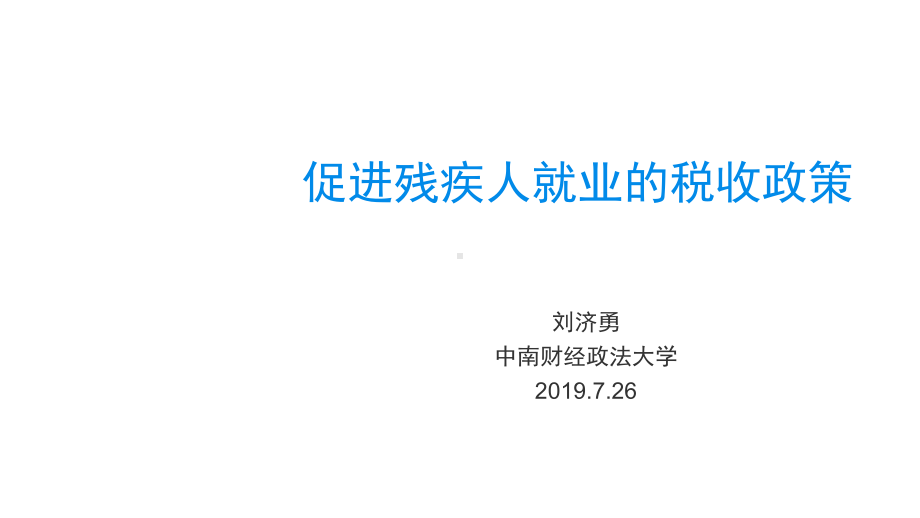 促进残疾人就业的税收政策

刘济勇
中南财经政法大学
2019.7.26